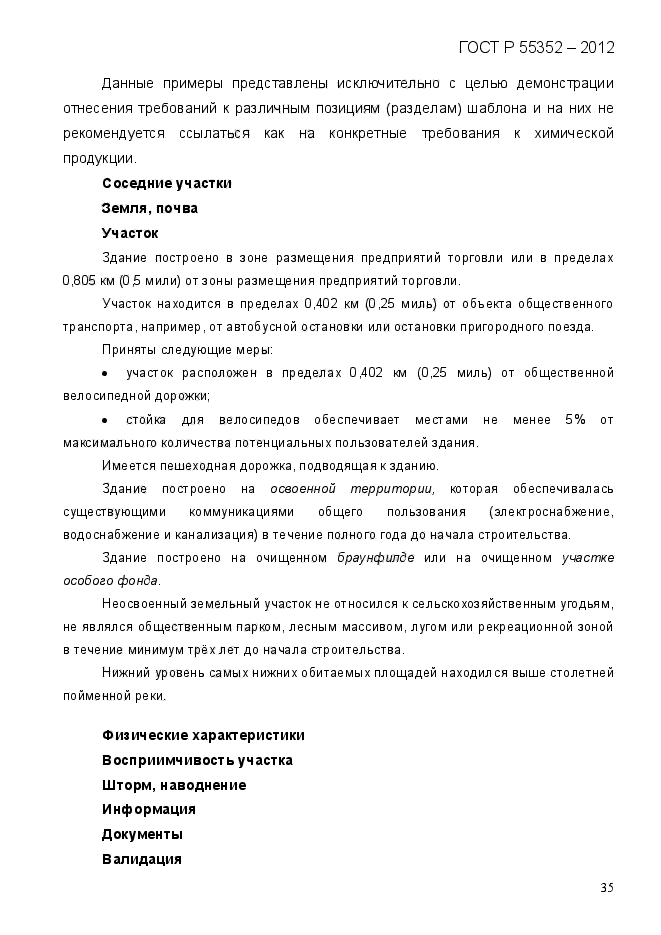 ГОСТ Р 55352 – 2012

Данные примеры представлены исключительно с целью демонстрации отнесения требований к различным позициям (разделам) шаблона и на них не рекомендуется ссылаться как на конкретные требования к химической продукции.

Соседние участки

Земля, почва

Участок

Здание построено в зоне размещения предприятий торговли или в пределах 0,805 км (0,5 мили) от зоны размещения предприятий торговли.

Участок находится в пределах 0,402 км (0,25 миль) от объекта общественного транспорта, например, от автобусной остановки или остановки пригородного поезда.

Приняты следующие меры:

• участок расположен в пределах 0,402 км (0,25 миль) от общественной велосипедной дорожки;

• стойка для велосипедов обеспечивает местами не менее 5% от максимального количества потенциальных пользователей здания.

Имеется пешеходная дорожка, подводящая к зданию.

Здание построено на освоенной территории, которая обеспечивалась существующими коммуникациями общего пользования (электроснабжение, водоснабжение и канализация) в течение полного года до начала строительства.

Здание построено на очищенном браунфилде или на очищенном участке особого фонда.

Неосвоенный земельный участок не относился к сельскохозяйственным угодьям, не являлся общественным парком, лесным массивом, лугом или рекреационной зоной в течение минимум трёх лет до начала строительства.

Нижний уровень самых нижних обитаемых площадей находился выше столетней пойменной реки.

Физические характеристики

Восприимчивость участка

Шторм, наводнение

Информация

Документы

Валидация

35